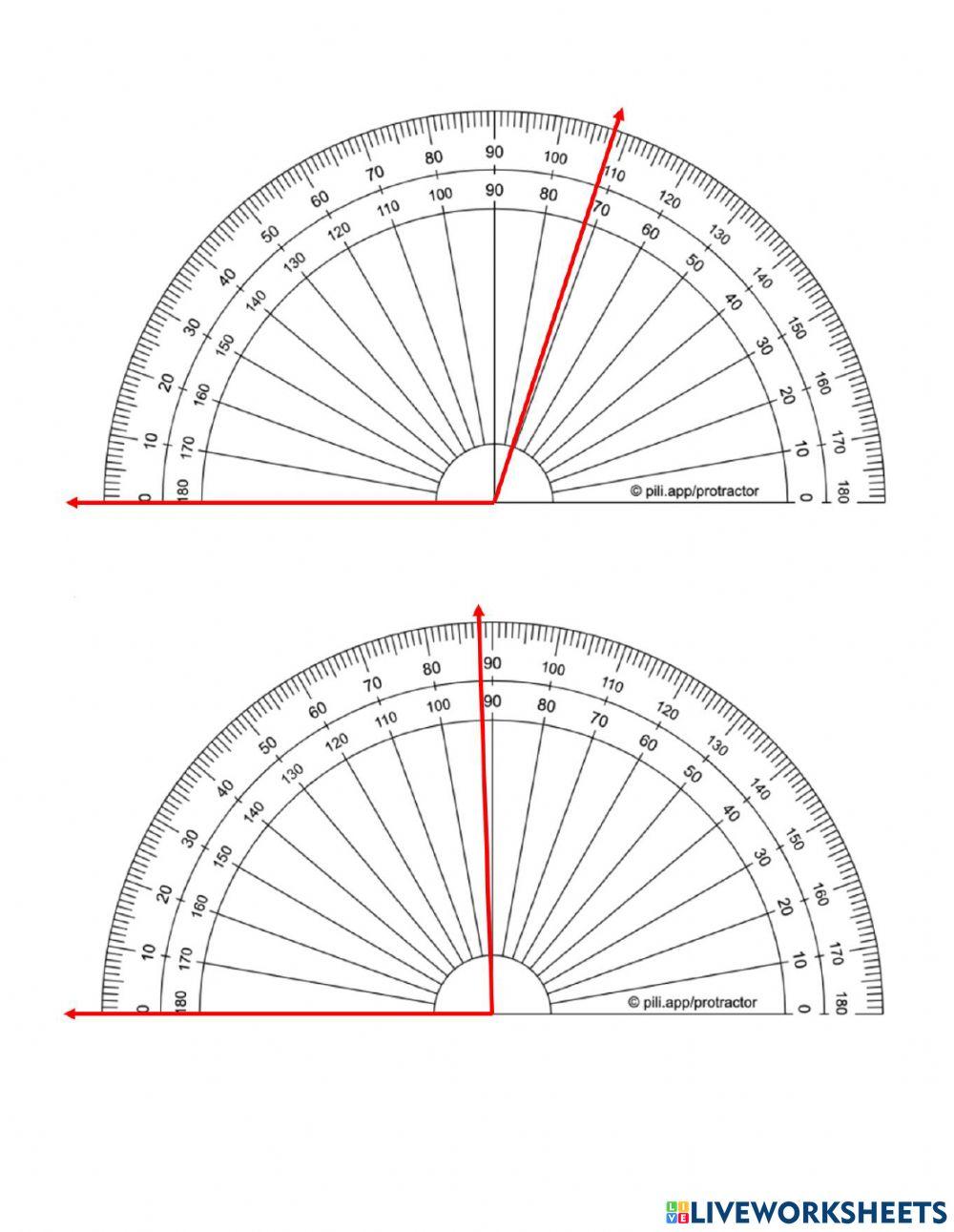 0 10 20 30 40 50 60 70 80 90 100 110 120 130 140 150 160 170 180
180 170 160 150 140 130 120 110 100 90 80 70 60 50 40 30 20 10 0
© pili.app/protractor

0 10 20 30 40 50 60 70 80 90 100 110 120 130 140 150 160 170 180
180 170 160 150 140 130 120 110 100 90 80 70 60 50 40 30 20 10 0
© pili.app/protractor

LIVEWORKSHEETS